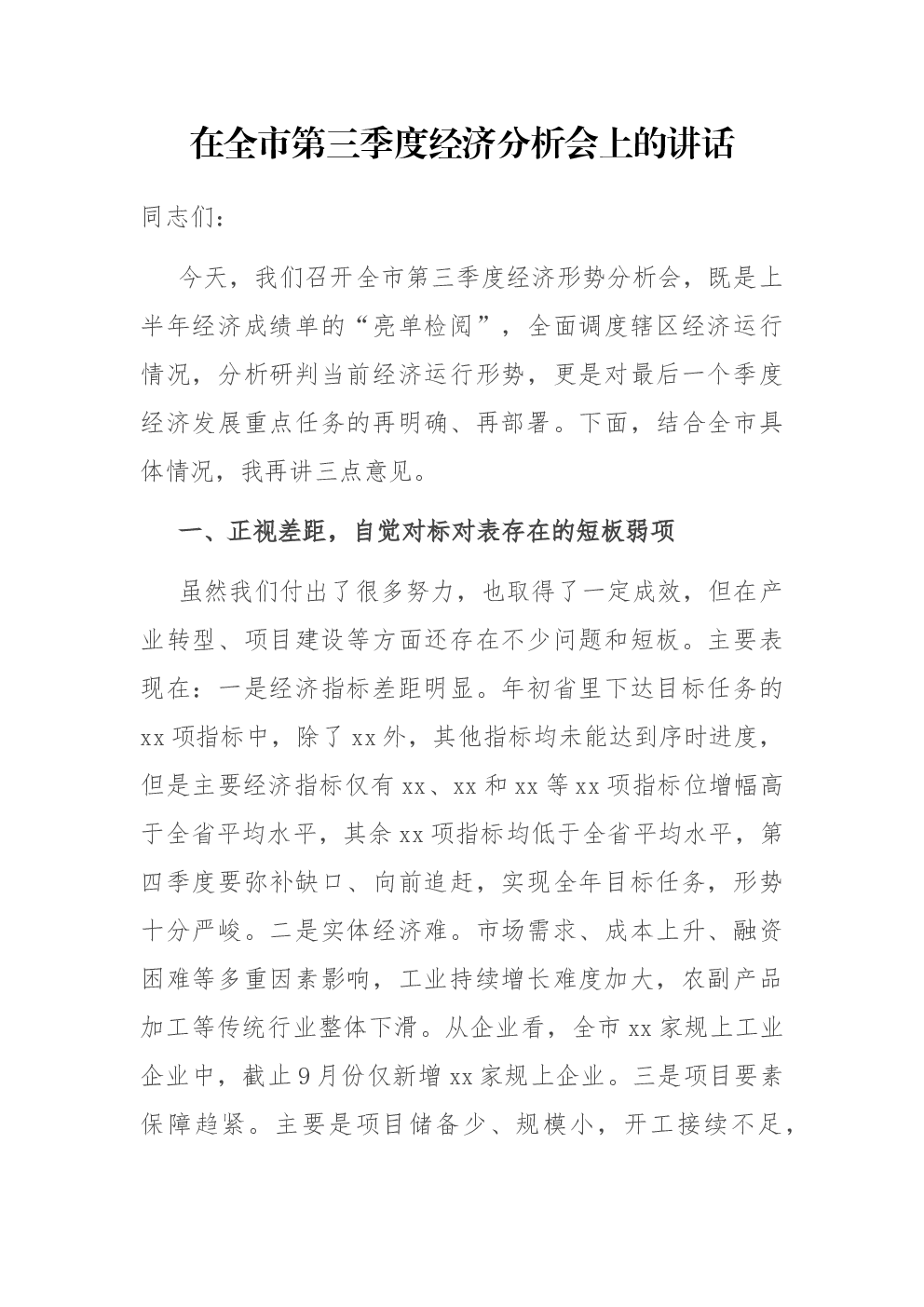 在全市第三季度经济分析会上的讲话

同志们：

今天，我们召开全市第三季度经济形势分析会，既是上半年经济成绩单的“亮单检阅”，全面调度辖区经济运行情况，分析研判当前经济运行形势，更是对最后一个季度经济发展重点任务的再明确、再部署。下面，结合全市具体情况，我再讲三点意见。

一、正视差距，自觉对标对表存在的短板弱项

虽然我们付出了很多努力，也取得了一定成效，但在产业转型、项目建设等方面还存在不少问题和短板。主要表现在：一是经济指标差距明显。年初省里下达目标任务的xx项指标中，除了xx外，其他指标均未能达到序时进度，但是主要经济指标仅有xx、xx和xx等xx项指标位增幅高于全省平均水平，其余xx项指标均低于全省平均水平，第四季度要弥补缺口、向前追赶，实现全年目标任务，形势十分严峻。二是实体经济难。市场需求、成本上升、融资困难等多重因素影响，工业持续增长难度加大，农副产品加工等传统行业整体下滑。从企业看，全市xx家规上工业企业中，截止9月份仅新增xx家规上企业。三是项目要素保障趋紧。主要是项目储备少、规模小，开工接续不足，